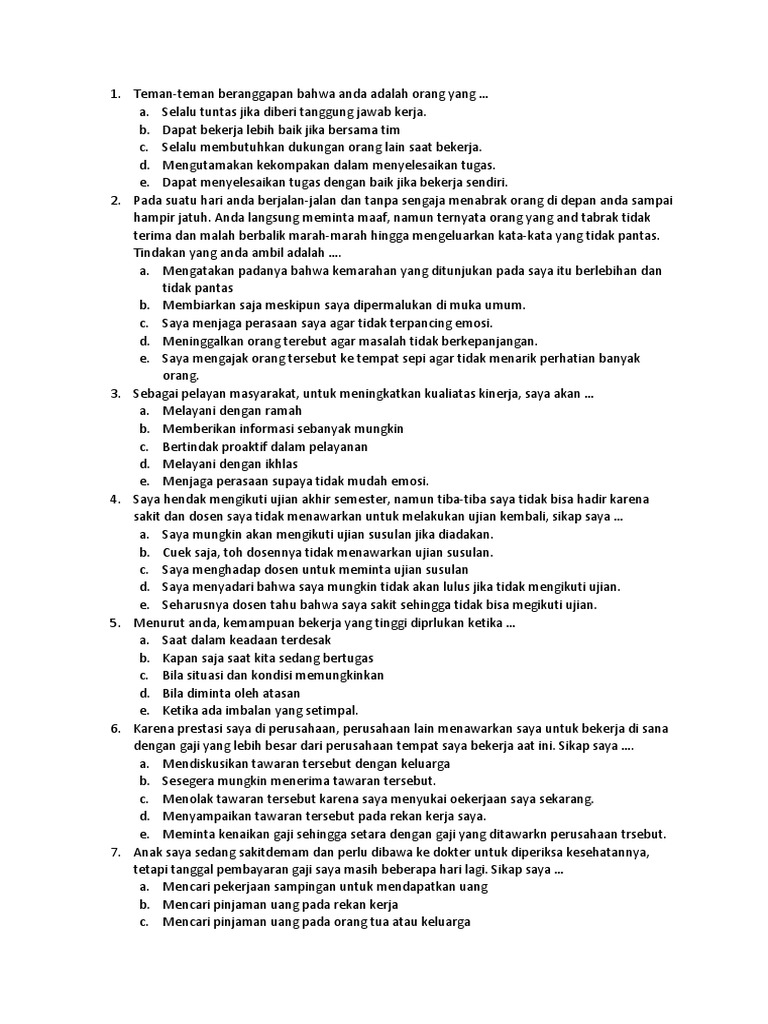 1. Teman-teman beranggapan bahwa anda adalah orang yang ...
a. Selalu tuntas jika diberi tanggung jawab kerja.
b. Dapat bekerja lebih baik jika bersama tim
c. Selalu membutuhkan dukungan orang lain saat bekerja.
d. Mengutamakan kekompakan dalam menyelesaikan tugas.
e. Dapat menyelesaikan tugas dengan baik jika bekerja sendiri.
2. Pada suatu hari anda berjalan-jalan dan tanpa sengaja menabrak orang di depan anda sampai hampir jatuh. Anda langsung meminta maaf, namun ternyata orang yang and tabrak tidak terima dan malah berbalik marah-marah hingga mengeluarkan kata-kata yang tidak pantas. Tindakan yang anda ambil adalah ....
a. Mengatakan padanya bahwa kemarahan yang ditunjukan pada saya itu berlebihan dan tidak pantas
b. Membiarkan saja meskipun saya dipermalukan di muka umum.
c. Saya menjaga perasaan saya agar tidak terpancing emosi.
d. Meninggalkan orang terebut agar masalah tidak berkepanjangan.
e. Saya mengajak orang tersebut ke tempat sepi agar tidak menarik perhatian banyak orang.
3. Sebagai pelayan masyarakat, untuk meningkatkan kualiatas kinerja, saya akan ...
a. Melayani dengan ramah
b. Memberikan informasi sebanyak mungkin
c. Bertindak proaktif dalam pelayanan
d. Melayani dengan ikhlas
e. Menjaga perasaan supaya tidak mudah emosi.
4. Saya hendak mengikuti ujian akhir semester, namun tiba-tiba saya tidak bisa hadir karena sakit dan dosen saya tidak menawarkan untuk melakukan ujian kembali, sikap saya ...
a. Saya mungkin akan mengikuti ujian susulan jika diadakan.
b. Cuek saja, toh dosennya tidak menawarkan ujian susulan.
c. Saya menghadap dosen untuk meminta ujian susulan
d. Saya menyadari bahwa saya mungkin tidak akan lulus jika tidak mengikuti ujian.
e. Seharusnya dosen tahu bahwa saya sakit sehingga tidak bisa megikuti ujian.
5. Menurut anda, kemampuan bekerja yang tinggi diprlukan ketika ...
a. Saat dalam keadaan terdesak
b. Kapan saja saat kita sedang bertugas
c. Bila situasi dan kondisi memungkinkan
d. Bila diminta oleh atasan
e. Ketika ada imbalan yang setimpal.
6. Karena prestasi saya di perusahaan, perusahaan lain menawarkan saya untuk bekerja di sana dengan gaji yang lebih besar dari perusahaan tempat saya bekerja aat ini. Sikap saya ....
a. Mendiskusikan tawaran tersebut dengan keluarga
b. Sesegera mungkin menerima tawaran tersebut.
c. Menolak tawaran tersebut karena saya menyukai oekerjaan saya sekarang.
d. Menyampaikan tawaran tersebut pada rekan kerja saya.
e. Meminta kenaikan gaji sehingga setara dengan gaji yang ditawarkn perusahaan trsebut.
7. Anak saya sedang sakitdemam dan perlu dibawa ke dokter untuk diperiksa kesehatannya, tetapi tanggal pembayaran gaji saya masih beberapa hari lagi. Sikap saya ...
a. Mencari pekerjaan sampingan untuk mendapatkan uang
b. Mencari pinjaman uang pada rekan kerja
c. Mencari pinjaman uang pada orang tua atau keluarga